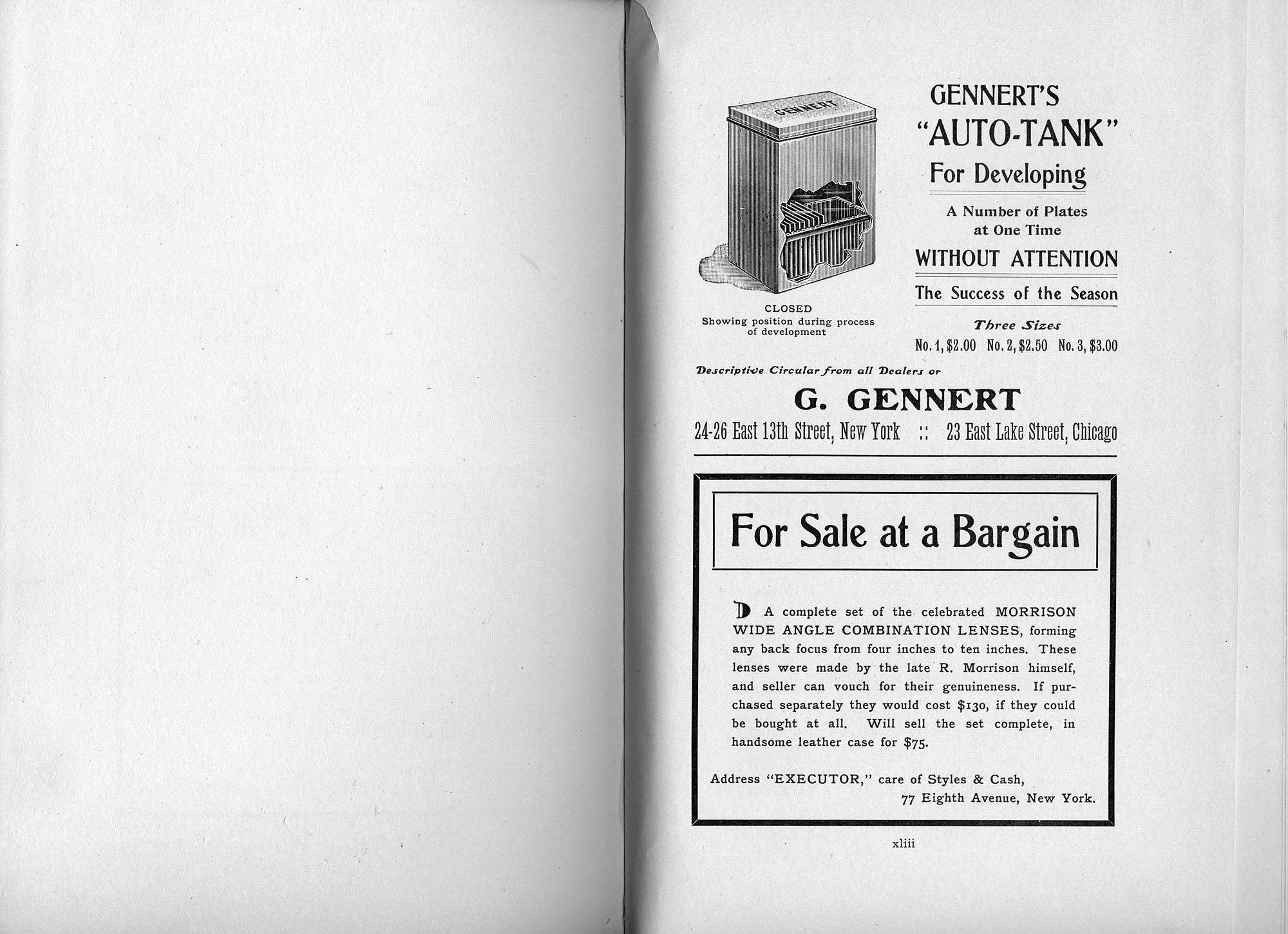 GENNERT

CLOSED
Showing position during process of development

GENNERT'S
"AUTO-TANK"
For Developing

A Number of Plates at One Time

WITHOUT ATTENTION

The Success of the Season

Three Sizes
No. 1, \$2.00 No. 2, \$2.50 No. 3, \$3.00

Descriptive Circular from all Dealers or

G. GENNERT

24-26 East 13th Street, New York :: 23 East Lake Street, Chicago

For Sale at a Bargain

A complete set of the celebrated MORRISON WIDE ANGLE COMBINATION LENSES, forming any back focus from four inches to ten inches. These lenses were made by the late R. Morrison himself, and seller can vouch for their genuineness. If purchased separately they would cost \$130, if they could be bought at all. Will sell the set complete, in handsome leather case for \$75.

Address "EXECUTOR," care of Styles & Cash,
77 Eighth Avenue, New York.

xliii